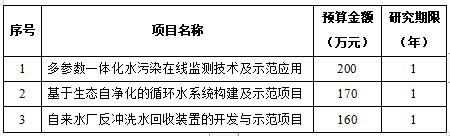 | 序号 | 项目名称 | 预算金额（万元） | 研究期限（年） |
|---|---|---|---|
| 1 | 多参数一体化水污染在线监测技术及示范应用 | 200 | 1 |
| 2 | 基于生态自净化的循环水系统构建及示范项目 | 170 | 1 |
| 3 | 自来水厂反冲洗水回收装置的开发与示范项目 | 160 | 1 |